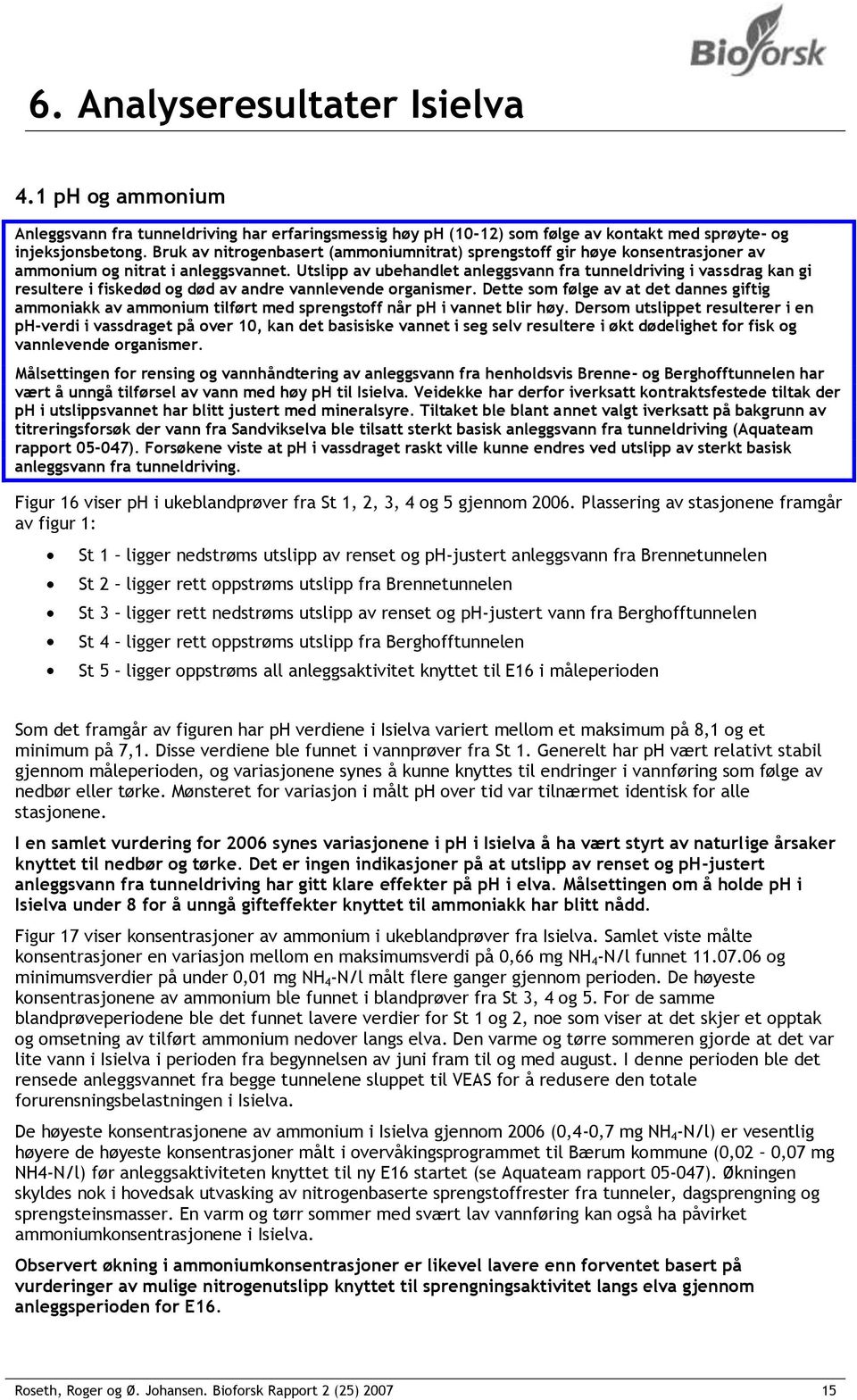 Bioforsk

6. Analyseresultater Isielva

4.1 pH og ammonium

Anleggsvann fra tunneldriving har erfaringsmessig høy pH (10-12) som følge av kontakt med sprøyte- og injeksjonsbetong. Bruk av nitrogenbasert (ammoniumnitrat) sprengstoff gir høye konsentrasjoner av ammonium og nitrat i anleggsvannet. Utslipp av ubehandlet anleggsvann fra tunneldriving i vassdrag kan gi resultere i fiskedød og død av andre vannlevende organismer. Dette som følge av at det dannes giftig ammoniakk av ammonium tilført med sprengstoff når pH i vannet blir høy. Dersom utslippet resulterer i en pH-verdi i vassdraget på over 10, kan det basisiske vannet i seg selv resultere i økt dødelighet for fisk og vannlevende organismer.

Målsettingen for rensing og vannhåndtering av anleggsvann fra henholdsvis Brenne- og Berghofftunnelen har vært å unngå tilførsel av vann med høy pH til Isielva. Veidekke har derfor iverksatt kontraktsfestede tiltak der pH i utslippsvannet har blitt justert med mineralsyre. Tiltaket ble blant annet valgt iverksatt på bakgrunn av titreringsforsøk der vann fra Sandvikselva ble tilsatt sterkt basisk anleggsvann fra tunneldriving (Aquateam rapport 05-047). Forsøkene viste at pH i vassdraget raskt ville kunne endres ved utslipp av sterkt basisk anleggsvann fra tunneldriving.

Figur 16 viser pH i ukeblandprøver fra St 1, 2, 3, 4 og 5 gjennom 2006. Plassering av stasjonene framgår av figur 1:

• St 1 – ligger nedstrøms utslipp av renset og pH-justert anleggsvann fra Brennetunnelen
• St 2 – ligger rett oppstrøms utslipp fra Brennetunnelen
• St 3 – ligger rett nedstrøms utslipp av renset og pH-justert vann fra Berghofftunnelen
• St 4 – ligger rett oppstrøms utslipp fra Berghofftunnelen
• St 5 – ligger oppstrøms all anleggsaktivitet knyttet til E16 i måleperioden

Som det framgår av figuren har pH verdiene i Isielva variert mellom et maksimum på 8,1 og et minimum på 7,1. Disse verdiene ble funnet i vannprøver fra St 1. Generelt har pH vært relativt stabil gjennom måleperioden, og variasjonene synes å kunne knyttes til endringer i vannføring som følge av nedbør eller tørke. Mønsteret for variasjon i målt pH over tid var tilnærmet identisk for alle stasjonene.

I en samlet vurdering for 2006 synes variasjonene i pH i Isielva å ha vært styrt av naturlige årsaker knyttet til nedbør og tørke. Det er ingen indikasjoner på at utslipp av renset og pH-justert anleggsvann fra tunneldriving har gitt klare effekter på pH i elva. Målsettingen om å holde pH i Isielva under 8 for å unngå gifteffekter knyttet til ammoniakk har blitt nådd.

Figur 17 viser konsentrasjoner av ammonium i ukeblandprøver fra Isielva. Samlet viste målte konsentrasjoner en variasjon mellom en maksimumsverdi på 0,66 mg $NH_4$-N/l funnet 11.07.06 og minimumsverdier på under 0,01 mg $NH_4$-N/l målt flere ganger gjennom perioden. De høyeste konsentrasjonene av ammonium ble funnet i blandprøver fra St 3, 4 og 5. For de samme blandprøveperiodene ble det funnet lavere verdier for St 1 og 2, noe som viser at det skjer et opptak og omsetning av tilført ammonium nedover langs elva. Den varme og tørre sommeren gjorde at det var lite vann i Isielva i perioden fra begynnelsen av juni fram til og med august. I denne perioden ble det rensede anleggsvannet fra begge tunnelene sluppet til VEAS for å redusere den totale forurensningsbelastningen i Isielva.

De høyeste konsentrasjonene av ammonium i Isielva gjennom 2006 (0,4-0,7 mg $NH_4$-N/l) er vesentlig høyere de høyeste konsentrasjoner målt i overvåkingsprogrammet til Bærum kommune (0,02 – 0,07 mg NH4-N/l) før anleggsaktiviteten knyttet til ny E16 startet (se Aquateam rapport 05-047). Økningen skyldes nok i hovedsak utvasking av nitrogenbaserte sprengstoffrester fra tunneler, dagsprengning og sprengsteinsmasser. En varm og tørr sommer med svært lav vannføring kan også ha påvirket ammoniumkonsentrasjonene i Isielva.

Observert økning i ammoniumkonsentrasjoner er likevel lavere enn forventet basert på vurderinger av mulige nitrogenutslipp knyttet til sprengningsaktivitet langs elva gjennom anleggsperioden for E16.

Roseth, Roger og Ø. Johansen. Bioforsk Rapport 2 (25) 2007 15